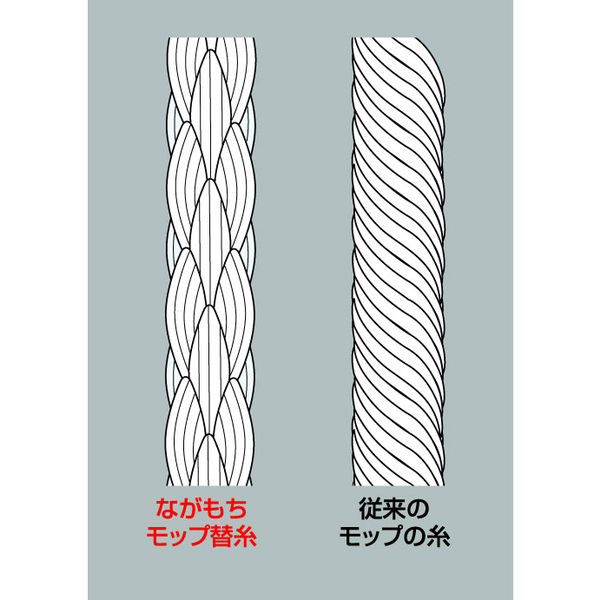 ながもち
モップ替糸

従来の
モップの糸